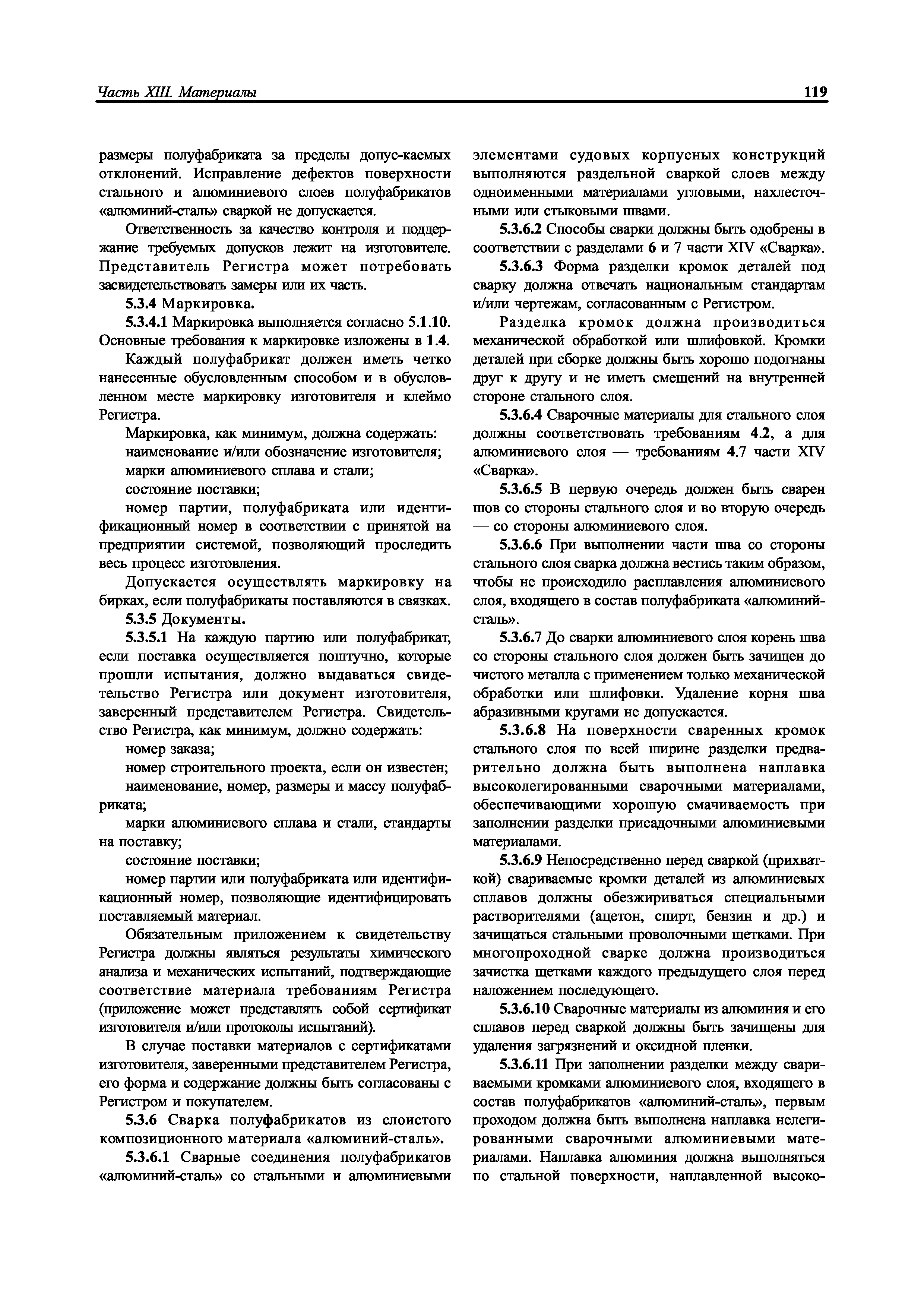 Часть XIII. Материалы

119

размеры полуфабриката за пределы допус-каемых отклонений. Исправление дефектов поверхности стального и алюминиевого слоев полуфабрикатов «алюминий-сталь» сваркой не допускается.

Ответственность за качество контроля и поддержание требуемых допусков лежит на изготовителе. Представитель Регистра может потребовать засвидетельствовать замеры или их часть.

5.3.4 Маркировка.

5.3.4.1 Маркировка выполняется согласно 5.1.10. Основные требования к маркировке изложены в 1.4.

Каждый полуфабрикат должен иметь четко нанесенные обусловленным способом и в обусловленном месте маркировку изготовителя и клеймо Регистра.

Маркировка, как минимум, должна содержать:

наименование и/или обозначение изготовителя;

марки алюминиевого сплава и стали;

состояние поставки;

номер партии, полуфабриката или идентификационный номер в соответствии с принятой на предприятии системой, позволяющий проследить весь процесс изготовления.

Допускается осуществлять маркировку на бирках, если полуфабрикаты поставляются в связках.

5.3.5 Документы.

5.3.5.1 На каждую партию или полуфабрикат, если поставка осуществляется поштучно, которые прошли испытания, должно выдаваться свидетельство Регистра или документ изготовителя, заверенный представителем Регистра. Свидетельство Регистра, как минимум, должно содержать:

номер заказа;

номер строительного проекта, если он известен;

наименование, номер, размеры и массу полуфабриката;

марки алюминиевого сплава и стали, стандарты на поставку;

состояние поставки;

номер партии или полуфабриката или идентификационный номер, позволяющие идентифицировать поставляемый материал.

Обязательным приложением к свидетельству Регистра должны являться результаты химического анализа и механических испытаний, подтверждающие соответствие материала требованиям Регистра (приложение может представлять собой сертификат изготовителя и/или протоколы испытаний).

В случае поставки материалов с сертификатами изготовителя, заверенными представителем Регистра, его форма и содержание должны быть согласованы с Регистром и покупателем.

5.3.6 Сварка полуфабрикатов из слоистого композиционного материала «алюминий-сталь».

5.3.6.1 Сварные соединения полуфабрикатов «алюминий-сталь» со стальными и алюминиевыми элементами судовых корпусных конструкций выполняются раздельной сваркой слоев между одноименными материалами угловыми, нахлесточными или стыковыми швами.

5.3.6.2 Способы сварки должны быть одобрены в соответствии с разделами 6 и 7 части XIV «Сварка».

5.3.6.3 Форма разделки кромок деталей под сварку должна отвечать национальным стандартам и/или чертежам, согласованным с Регистром.

Разделка кромок должна производиться механической обработкой или шлифовкой. Кромки деталей при сборке должны быть хорошо подогнаны друг к другу и не иметь смещений на внутренней стороне стального слоя.

5.3.6.4 Сварочные материалы для стального слоя должны соответствовать требованиям 4.2, а для алюминиевого слоя — требованиям 4.7 части XIV «Сварка».

5.3.6.5 В первую очередь должен быть сварен шов со стороны стального слоя и во вторую очередь — со стороны алюминиевого слоя.

5.3.6.6 При выполнении части шва со стороны стального слоя сварка должна вестись таким образом, чтобы не происходило расплавления алюминиевого слоя, входящего в состав полуфабриката «алюминий-сталь».

5.3.6.7 До сварки алюминиевого слоя корень шва со стороны стального слоя должен быть зачищен до чистого металла с применением только механической обработки или шлифовки. Удаление корня шва абразивными кругами не допускается.

5.3.6.8 На поверхности сваренных кромок стального слоя по всей ширине разделки предварительно должна быть выполнена наплавка высоколегированными сварочными материалами, обеспечивающими хорошую смачиваемость при заполнении разделки присадочными алюминиевыми материалами.

5.3.6.9 Непосредственно перед сваркой (прихваткой) свариваемые кромки деталей из алюминиевых сплавов должны обезжириваться специальными растворителями (ацетон, спирт, бензин и др.) и зачищаться стальными проволочными щетками. При многопроходной сварке должна производиться зачистка щетками каждого предыдущего слоя перед наложением последующего.

5.3.6.10 Сварочные материалы из алюминия и его сплавов перед сваркой должны быть зачищены для удаления загрязнений и оксидной пленки.

5.3.6.11 При заполнении разделки между свариваемыми кромками алюминиевого слоя, входящего в состав полуфабрикатов «алюминий-сталь», первым проходом должна быть выполнена наплавка нелегированными сварочными алюминиевыми материалами. Наплавка алюминия должна выполняться по стальной поверхности, наплавленной высоко-